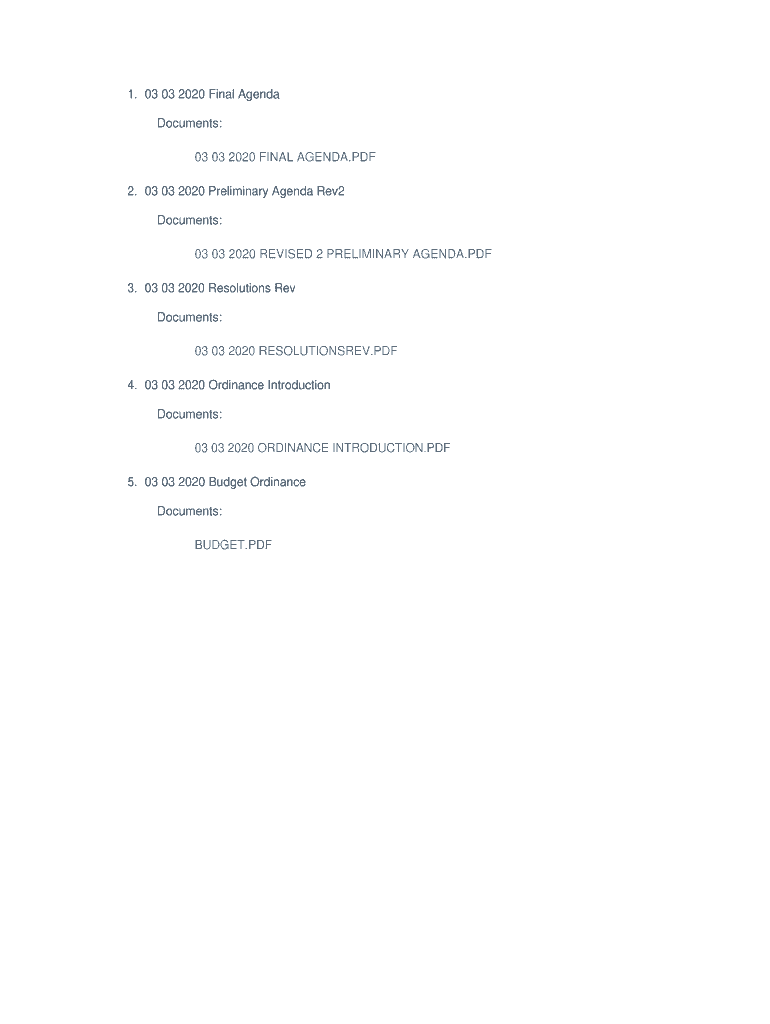 1. 03 03 2020 Final Agenda

Documents:

03 03 2020 FINAL AGENDA.PDF

2. 03 03 2020 Preliminary Agenda Rev2

Documents:

03 03 2020 REVISED 2 PRELIMINARY AGENDA.PDF

3. 03 03 2020 Resolutions Rev

Documents:

03 03 2020 RESOLUTIONSREV.PDF

4. 03 03 2020 Ordinance Introduction

Documents:

03 03 2020 ORDINANCE INTRODUCTION.PDF

5. 03 03 2020 Budget Ordinance

Documents:

BUDGET.PDF